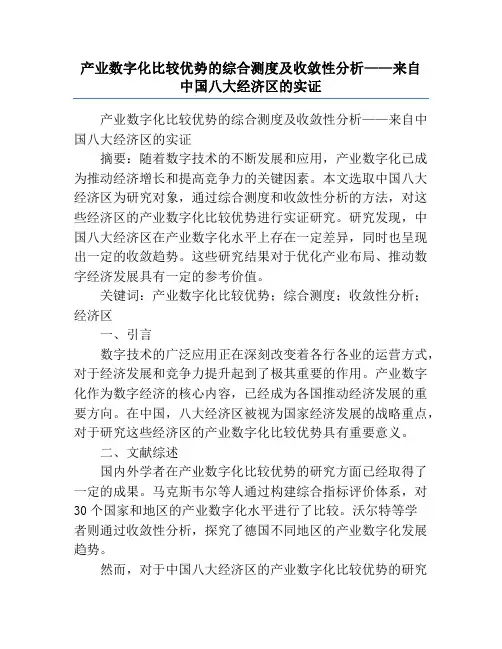 产业数字化比较优势的综合测度及收敛性分析——来自中国八大经济区的实证

产业数字化比较优势的综合测度及收敛性分析——来自中国八大经济区的实证

摘要：随着数字技术的不断发展和应用，产业数字化已成为推动经济增长和提高竞争力的关键因素。本文选取中国八大经济区为研究对象，通过综合测度和收敛性分析的方法，对这些经济区的产业数字化比较优势进行实证研究。研究发现，中国八大经济区在产业数字化水平上存在一定差异，同时也呈现出一定的收敛趋势。这些研究结果对于优化产业布局、推动数字经济发展具有一定的参考价值。

关键词：产业数字化比较优势；综合测度；收敛性分析；经济区

一、引言

数字技术的广泛应用正在深刻改变着各行各业的运营方式，对于经济发展和竞争力提升起到了极其重要的作用。产业数字化作为数字经济的核心内容，已经成为各国推动经济发展的重要方向。在中国，八大经济区被视为国家经济发展的战略重点，对于研究这些经济区的产业数字化比较优势具有重要意义。

二、文献综述

国内外学者在产业数字化比较优势的研究方面已经取得了一定的成果。马克斯韦尔等人通过构建综合指标评价体系，对30个国家和地区的产业数字化水平进行了比较。沃尔特等学者则通过收敛性分析，探究了德国不同地区的产业数字化发展趋势。

然而，对于中国八大经济区的产业数字化比较优势的研究